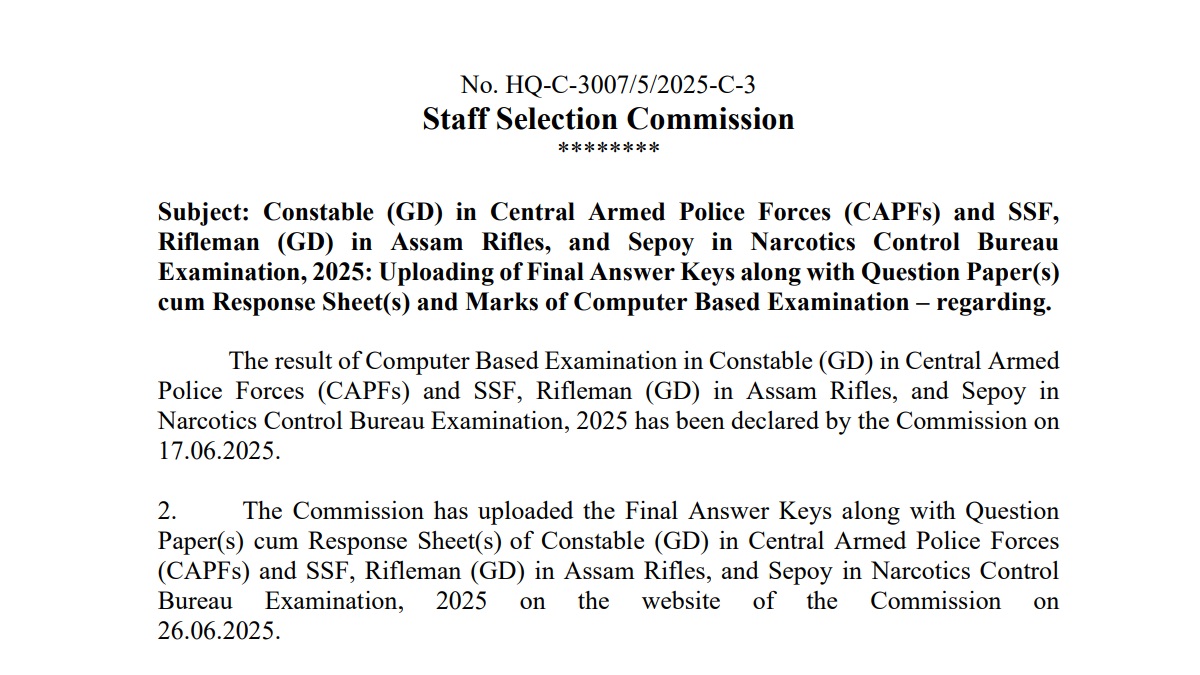 No. HQ-C-3007/5/2025-C-3
Staff Selection Commission
********

Subject: Constable (GD) in Central Armed Police Forces (CAPFs) and SSF, Rifleman (GD) in Assam Rifles, and Sepoy in Narcotics Control Bureau Examination, 2025: Uploading of Final Answer Keys along with Question Paper(s) cum Response Sheet(s) and Marks of Computer Based Examination – regarding.

The result of Computer Based Examination in Constable (GD) in Central Armed Police Forces (CAPFs) and SSF, Rifleman (GD) in Assam Rifles, and Sepoy in Narcotics Control Bureau Examination, 2025 has been declared by the Commission on 17.06.2025.

2. The Commission has uploaded the Final Answer Keys along with Question Paper(s) cum Response Sheet(s) of Constable (GD) in Central Armed Police Forces (CAPFs) and SSF, Rifleman (GD) in Assam Rifles, and Sepoy in Narcotics Control Bureau Examination, 2025 on the website of the Commission on 26.06.2025.